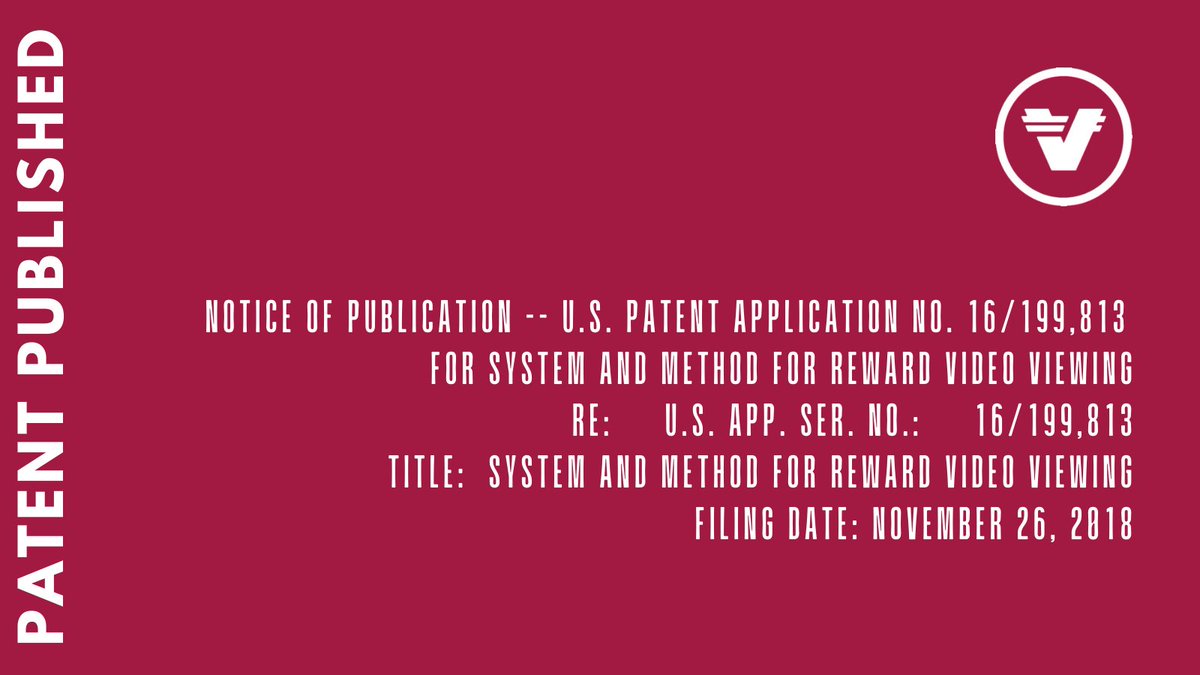 PATENT PUBLISHED

NOTICE OF PUBLICATION -- U.S. PATENT APPLICATION NO. 16/199,813
FOR SYSTEM AND METHOD FOR REWARD VIDEO VIEWING
RE: U.S. APP. SER. NO.: 16/199,813
TITLE: SYSTEM AND METHOD FOR REWARD VIDEO VIEWING
FILING DATE: NOVEMBER 26, 2018